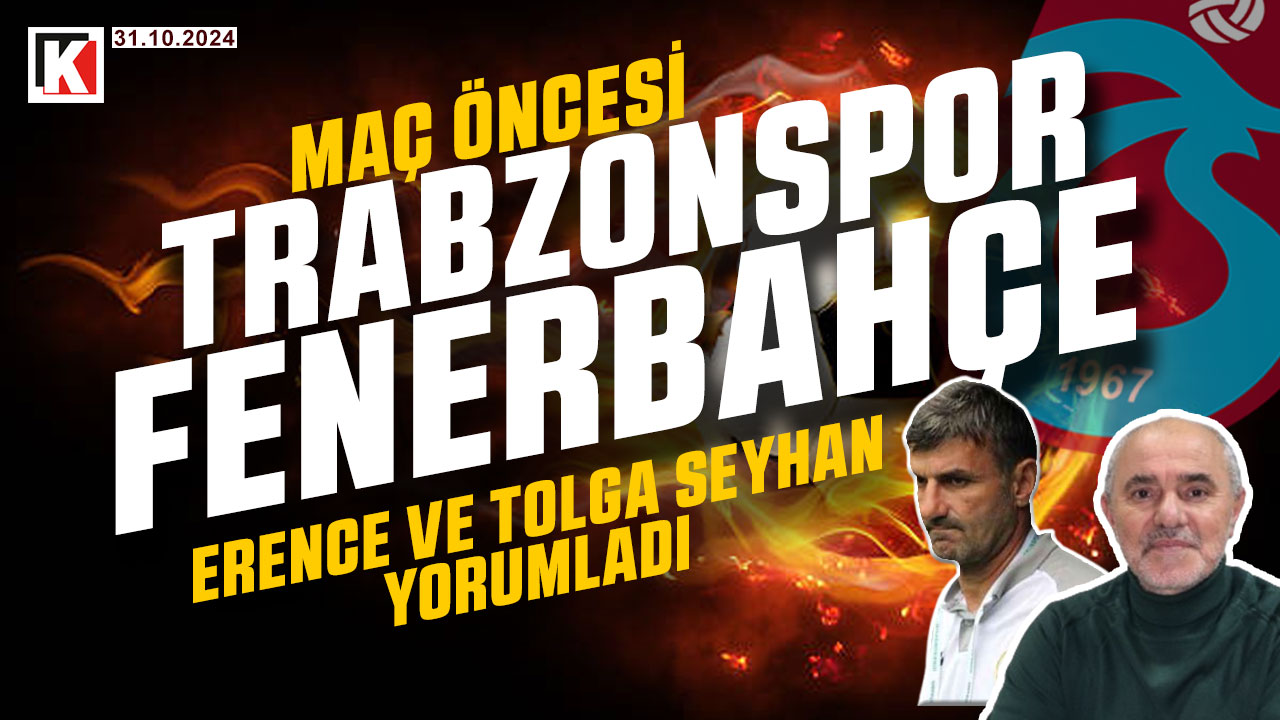 K

31.10.2024

MAÇ ÖNCESİ

TRABZONSPOR

FENERBAHÇE

ERENCE VE TOLGA SEYHAN YORUMLADI

1967